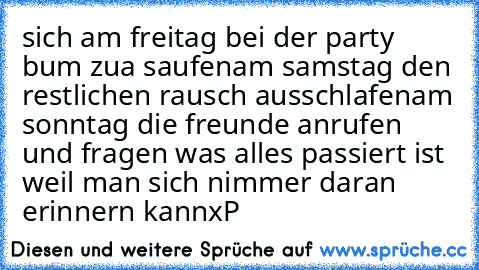 sich am freitag bei der party bum zua saufenam samstag den restlichen rausch ausschlafenam sonntag die freunde anrufen und fragen was alles passiert ist weil man sich nimmer daran erinnern kannxP

Diesen und weitere Sprüche auf www.sprüche.cc